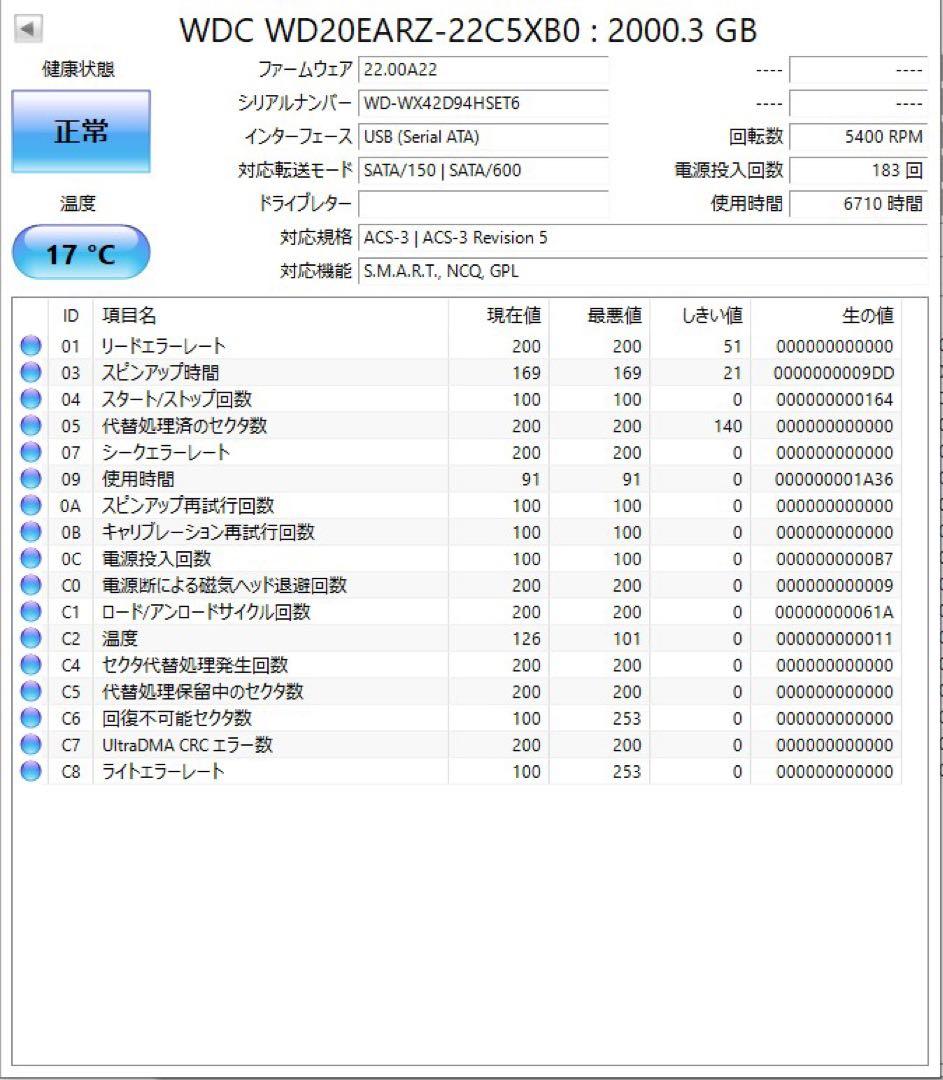 WDC WD20EARZ-22C5XB0 : 2000.3 GB

健康状態

正常

温度

17 °C

ファームウェア 22.00A22
シリアルナンバー WD-WX42D94HSET6
インターフェース USB (Serial ATA)
対応転送モード SATA/150 | SATA/600
ドライブレター
対応規格 ACS-3 | ACS-3 Revision 5
対応機能 S.M.A.R.T., NCQ, GPL

---- ----
---- ----
回転数 5400 RPM
電源投入回数 183 回
使用時間 6710 時間

| ID | 項目名 | 現在値 | 最悪値 | しきい値 | 生の値 |
|---|---|---|---|---|---|
| 01 | リードエラーレート | 200 | 200 | 51 | 000000000000 |
| 03 | スピンアップ時間 | 169 | 169 | 21 | 0000000009DD |
| 04 | スタート/ストップ回数 | 100 | 100 | 0 | 000000000164 |
| 05 | 代替処理済のセクタ数 | 200 | 200 | 140 | 000000000000 |
| 07 | シークエラーレート | 200 | 200 | 0 | 000000000000 |
| 09 | 使用時間 | 91 | 91 | 0 | 000000001A36 |
| 0A | スピンアップ再試行回数 | 100 | 100 | 0 | 000000000000 |
| 0B | キャリブレーション再試行回数 | 100 | 100 | 0 | 000000000000 |
| 0C | 電源投入回数 | 100 | 100 | 0 | 0000000000B7 |
| C0 | 電源断による磁気ヘッド退避回数 | 200 | 200 | 0 | 000000000009 |
| C1 | ロード/アンロードサイクル回数 | 200 | 200 | 0 | 00000000061A |
| C2 | 温度 | 126 | 101 | 0 | 000000000011 |
| C4 | セクタ代替処理発生回数 | 200 | 200 | 0 | 000000000000 |
| C5 | 代替処理保留中のセクタ数 | 200 | 200 | 0 | 000000000000 |
| C6 | 回復不可能セクタ数 | 100 | 253 | 0 | 000000000000 |
| C7 | UltraDMA CRC エラー数 | 200 | 200 | 0 | 000000000000 |
| C8 | ライトエラーレート | 100 | 253 | 0 | 000000000000 |